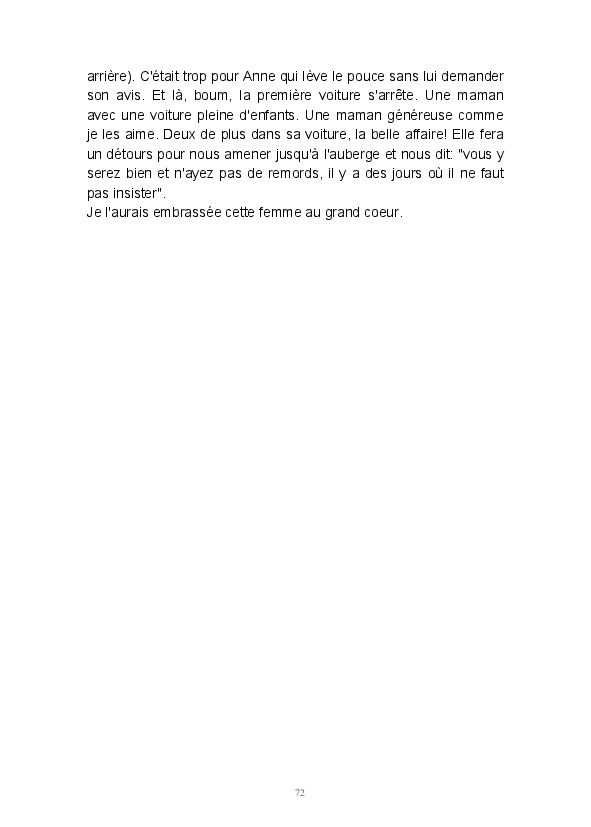 arrière). C'était trop pour Anne qui lève le pouce sans lui demander son avis. Et là, boum, la première voiture s'arrête. Une maman avec une voiture pleine d'enfants. Une maman généreuse comme je les aime. Deux de plus dans sa voiture, la belle affaire! Elle fera un détours pour nous amener jusqu'à l'auberge et nous dit: "vous y serez bien et n'ayez pas de remords, il y a des jours où il ne faut pas insister".

Je l'aurais embrassée cette femme au grand coeur.

72